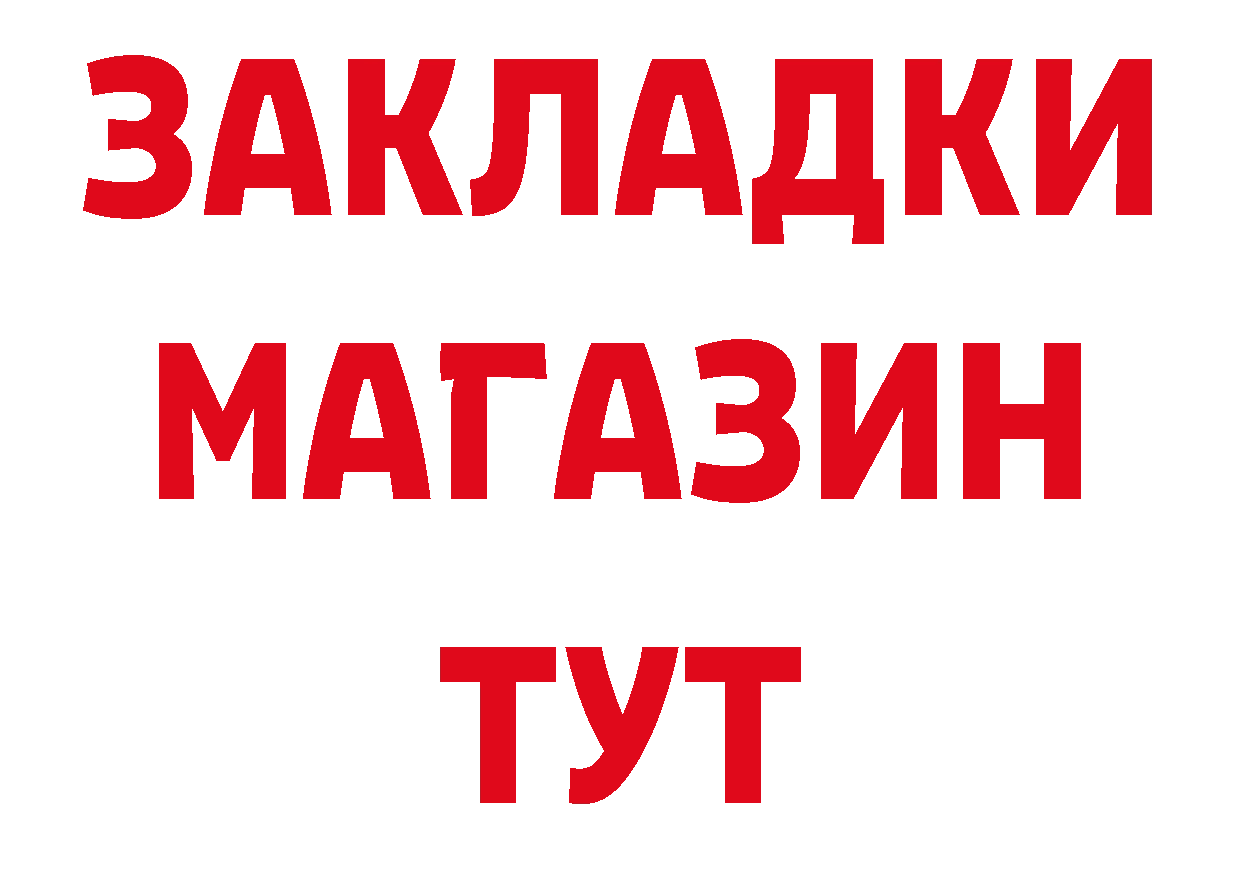 ЗАКЛАДКИ
МАГАЗИН
ТУТ